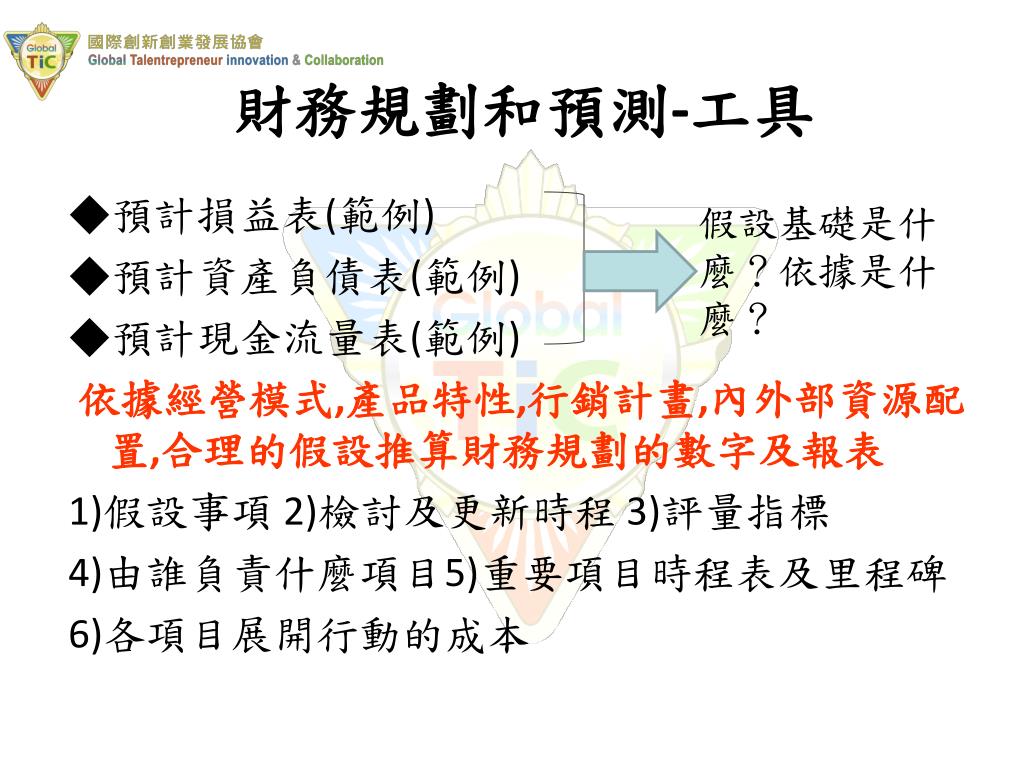 Global TiC
國際創新創業發展協會
Global Talentrepreneur innovation & Collaboration

財務規劃和預測-工具

◆預計損益表(範例)
◆預計資產負債表(範例)
◆預計現金流量表(範例)

假設基礎是什麼?依據是什麼?

依據經營模式,產品特性,行銷計畫,內外部資源配置,合理的假設推算財務規劃的數字及報表

1)假設事項 2)檢討及更新時程 3)評量指標
4)由誰負責什麼項目5)重要項目時程表及里程碑
6)各項目展開行動的成本